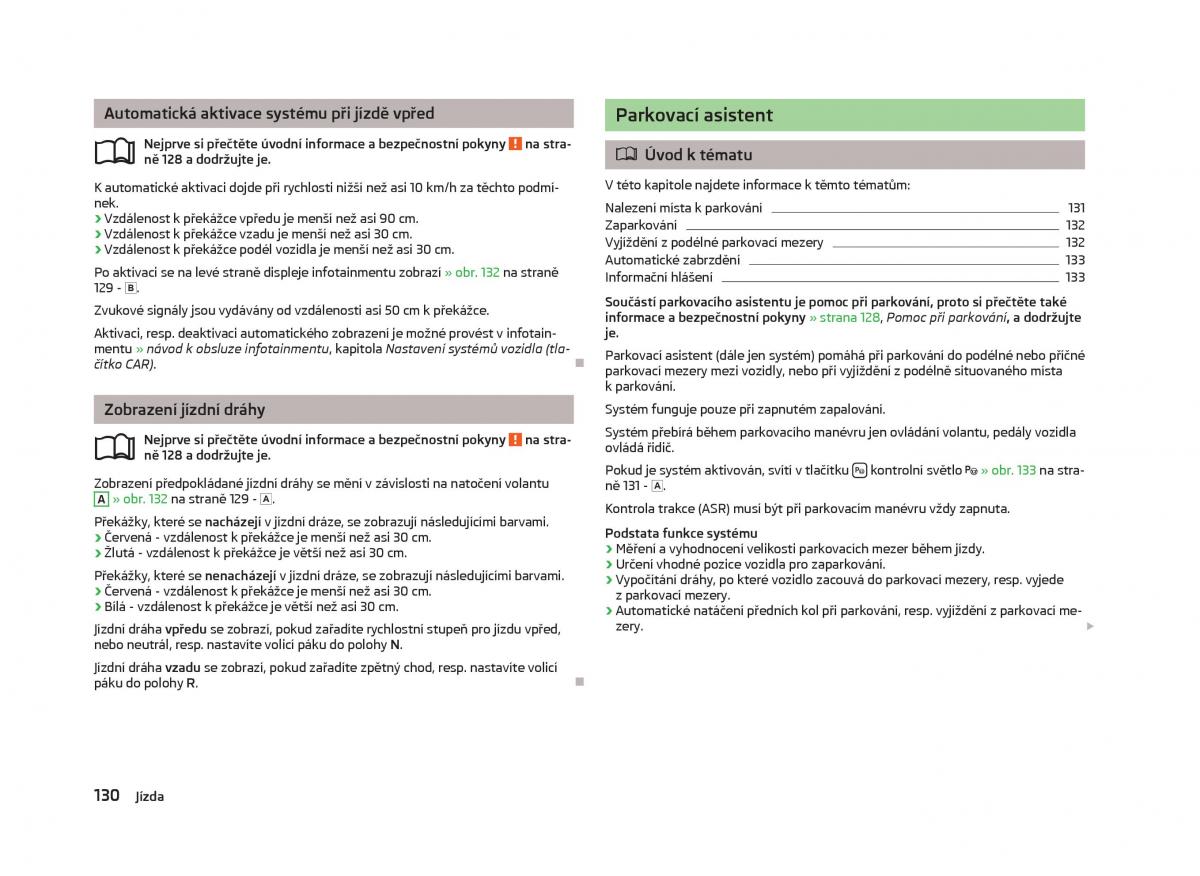 Automatická aktivace systému při jízdě vpřed

Nejprve si přečtěte úvodní informace a bezpečnostní pokyny ! na straně 128 a dodržujte je.

K automatické aktivaci dojde při rychlosti nižší než asi 10 km/h za těchto podmínek.
› Vzdálenost k překážce vpředu je menší než asi 90 cm.
› Vzdálenost k překážce vzadu je menší než asi 30 cm.
› Vzdálenost k překážce podél vozidla je menší než asi 30 cm.

Po aktivaci se na levé straně displeje infotainmentu zobrazí » obr. 132 na straně 129 - B.

Zvukové signály jsou vydávány od vzdálenosti asi 50 cm k překážce.

Aktivaci, resp. deaktivaci automatického zobrazení je možné provést v infotainmentu » návod k obsluze infotainmentu, kapitola Nastavení systémů vozidla (tlačítko CAR).

Zobrazení jízdní dráhy

Nejprve si přečtěte úvodní informace a bezpečnostní pokyny ! na straně 128 a dodržujte je.

Zobrazení předpokládané jízdní dráhy se mění v závislosti na natočení volantu A » obr. 132 na straně 129 - A.

Překážky, které se nacházejí v jízdní dráze, se zobrazují následujícími barvami.
› Červená - vzdálenost k překážce je menší než asi 30 cm.
› Žlutá - vzdálenost k překážce je větší než asi 30 cm.

Překážky, které se nenacházejí v jízdní dráze, se zobrazují následujícími barvami.
› Červená - vzdálenost k překážce je menší než asi 30 cm.
› Bílá - vzdálenost k překážce je větší než asi 30 cm.

Jízdní dráha vpředu se zobrazí, pokud zařadíte rychlostní stupeň pro jízdu vpřed, nebo neutrál, resp. nastavíte volicí páku do polohy N.

Jízdní dráha vzadu se zobrazí, pokud zařadíte zpětný chod, resp. nastavíte volicí páku do polohy R.

Parkovací asistent

Úvod k tématu

V této kapitole najdete informace k těmto tématům:

Nalezení místa k parkování 131
Zaparkování 132
Vyjíždění z podélné parkovací mezery 132
Automatické zabrzdění 133
Informační hlášení 133

Součástí parkovacího asistentu je pomoc při parkování, proto si přečtěte také informace a bezpečnostní pokyny » strana 128, Pomoc při parkování, a dodržujte je.

Parkovací asistent (dále jen systém) pomáhá při parkování do podélné nebo příčné parkovací mezery mezi vozidly, nebo při vyjíždění z podélně situovaného místa k parkování.

Systém funguje pouze při zapnutém zapalování.

Systém přebírá během parkovacího manévru jen ovládání volantu, pedály vozidla ovládá řidič.

Pokud je systém aktivován, svítí v tlačítku kontrolní světlo » obr. 133 na straně 131 - A.

Kontrola trakce (ASR) musí být při parkovacím manévru vždy zapnuta.

Podstata funkce systému
› Měření a vyhodnocení velikosti parkovacích mezer během jízdy.
› Určení vhodné pozice vozidla pro zaparkování.
› Vypočítání dráhy, po které vozidlo zacouvá do parkovací mezery, resp. vyjede z parkovací mezery.
› Automatické natáčení předních kol při parkování, resp. vyjíždění z parkovací mezery.

130 Jízda